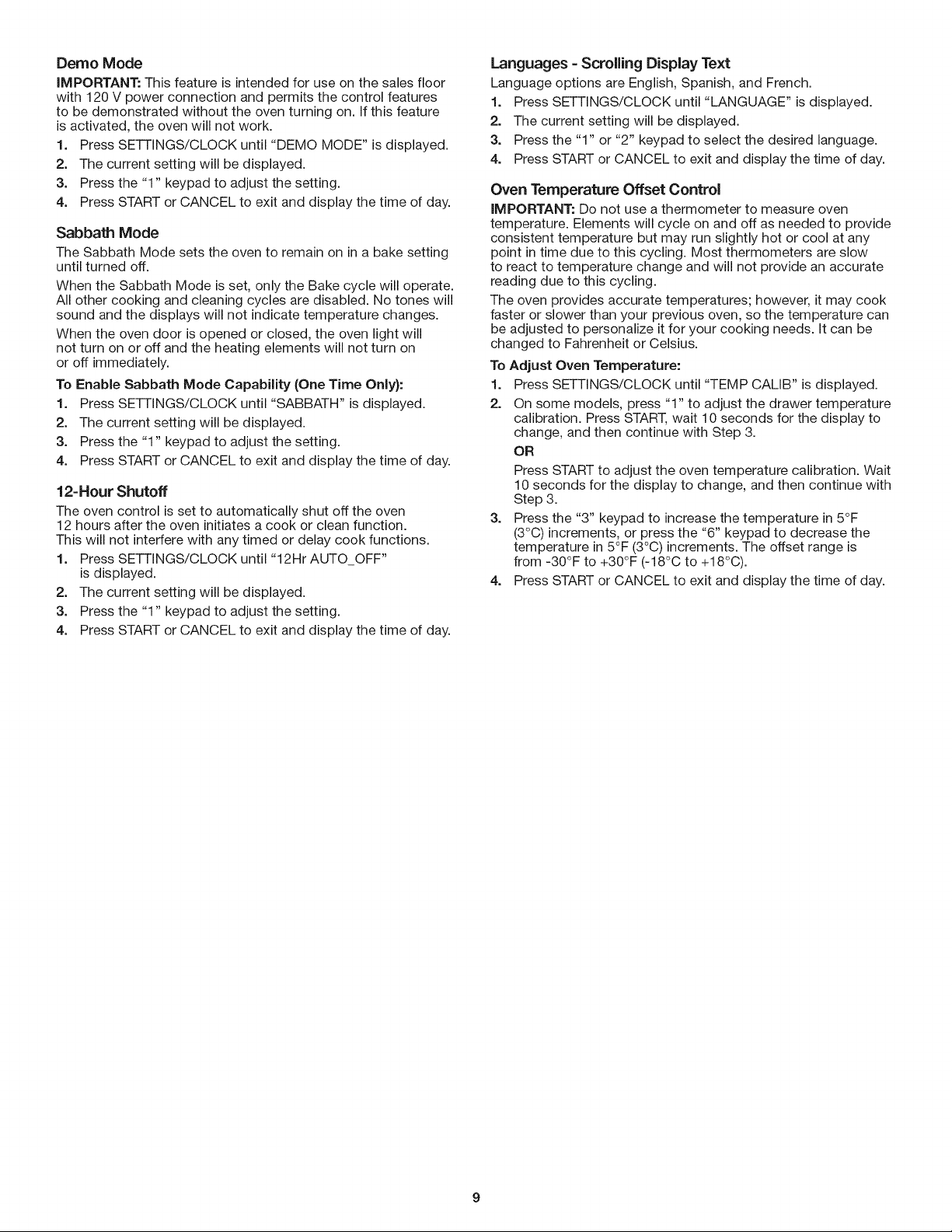 Demo Mode

IMPORTANT: This feature is intended for use on the sales floor with 120 V power connection and permits the control features to be demonstrated without the oven turning on. If this feature is activated, the oven will not work.

1. Press SETTINGS/CLOCK until "DEMO MODE" is displayed.
2. The current setting will be displayed.
3. Press the "1" keypad to adjust the setting.
4. Press START or CANCEL to exit and display the time of day.

Sabbath Mode

The Sabbath Mode sets the oven to remain on in a bake setting until turned off.

When the Sabbath Mode is set, only the Bake cycle will operate. All other cooking and cleaning cycles are disabled. No tones will sound and the displays will not indicate temperature changes.

When the oven door is opened or closed, the oven light will not turn on or off and the heating elements will not turn on or off immediately.

To Enable Sabbath Mode Capability (One Time Only):

1. Press SETTINGS/CLOCK until "SABBATH" is displayed.
2. The current setting will be displayed.
3. Press the "1" keypad to adjust the setting.
4. Press START or CANCEL to exit and display the time of day.

12-Hour Shutoff

The oven control is set to automatically shut off the oven 12 hours after the oven initiates a cook or clean function. This will not interfere with any timed or delay cook functions.

1. Press SETTINGS/CLOCK until "12Hr AUTO_OFF" is displayed.
2. The current setting will be displayed.
3. Press the "1" keypad to adjust the setting.
4. Press START or CANCEL to exit and display the time of day.

Languages - Scrolling Display Text

Language options are English, Spanish, and French.

1. Press SETTINGS/CLOCK until "LANGUAGE" is displayed.
2. The current setting will be displayed.
3. Press the "1" or "2" keypad to select the desired language.
4. Press START or CANCEL to exit and display the time of day.

Oven Temperature Offset Control

IMPORTANT: Do not use a thermometer to measure oven temperature. Elements will cycle on and off as needed to provide consistent temperature but may run slightly hot or cool at any point in time due to this cycling. Most thermometers are slow to react to temperature change and will not provide an accurate reading due to this cycling.

The oven provides accurate temperatures; however, it may cook faster or slower than your previous oven, so the temperature can be adjusted to personalize it for your cooking needs. It can be changed to Fahrenheit or Celsius.

To Adjust Oven Temperature:

1. Press SETTINGS/CLOCK until "TEMP CALIB" is displayed.
2. On some models, press "1" to adjust the drawer temperature calibration. Press START, wait 10 seconds for the display to change, and then continue with Step 3.
OR
Press START to adjust the oven temperature calibration. Wait 10 seconds for the display to change, and then continue with Step 3.
3. Press the "3" keypad to increase the temperature in 5°F (3°C) increments, or press the "6" keypad to decrease the temperature in 5°F (3°C) increments. The offset range is from -30°F to +30°F (-18°C to +18°C).
4. Press START or CANCEL to exit and display the time of day.

9